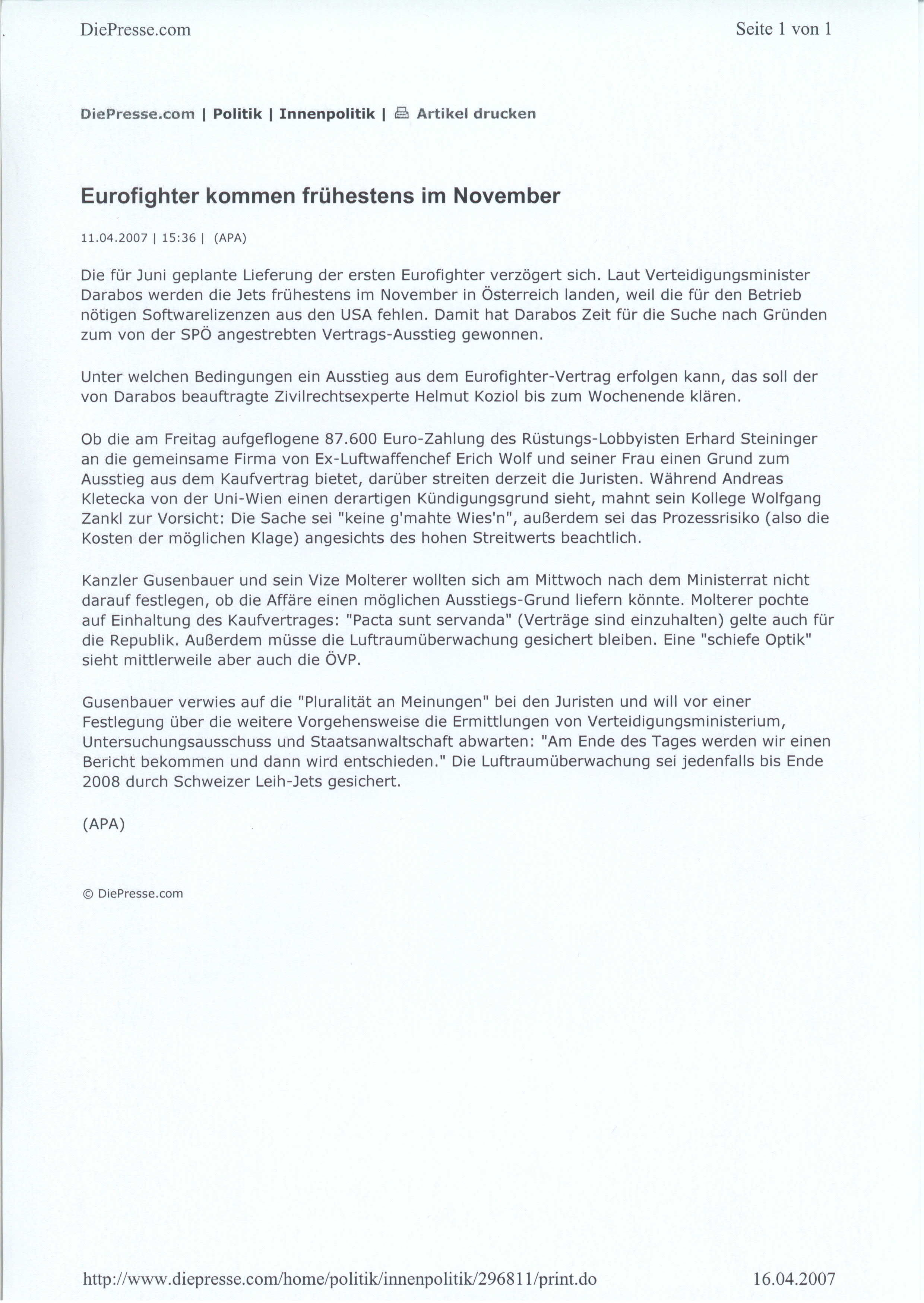 DiePresse.com

Seite 1 von 1

DiePresse.com | Politik | Innenpolitik | Artikel drucken

Eurofighter kommen frühestens im November

11.04.2007 | 15:36 | (APA)

Die für Juni geplante Lieferung der ersten Eurofighter verzögert sich. Laut Verteidigungsminister Darabos werden die Jets frühestens im November in Österreich landen, weil die für den Betrieb nötigen Softwarelizenzen aus den USA fehlen. Damit hat Darabos Zeit für die Suche nach Gründen zum von der SPÖ angestrebten Vertrags-Ausstieg gewonnen.

Unter welchen Bedingungen ein Ausstieg aus dem Eurofighter-Vertrag erfolgen kann, das soll der von Darabos beauftragte Zivilrechtsexperte Helmut Koziol bis zum Wochenende klären.

Ob die am Freitag aufgeflogene 87.600 Euro-Zahlung des Rüstungs-Lobbyisten Erhard Steininger an die gemeinsame Firma von Ex-Luftwaffenchef Erich Wolf und seiner Frau einen Grund zum Ausstieg aus dem Kaufvertrag bietet, darüber streiten derzeit die Juristen. Während Andreas Kletecka von der Uni-Wien einen derartigen Kündigungsgrund sieht, mahnt sein Kollege Wolfgang Zankl zur Vorsicht: Die Sache sei "keine g'mahte Wies'n", außerdem sei das Prozessrisiko (also die Kosten der möglichen Klage) angesichts des hohen Streitwerts beachtlich.

Kanzler Gusenbauer und sein Vize Molterer wollten sich am Mittwoch nach dem Ministerrat nicht darauf festlegen, ob die Affäre einen möglichen Ausstiegs-Grund liefern könnte. Molterer pochte auf Einhaltung des Kaufvertrages: "Pacta sunt servanda" (Verträge sind einzuhalten) gelte auch für die Republik. Außerdem müsse die Luftraumüberwachung gesichert bleiben. Eine "schiefe Optik" sieht mittlerweile aber auch die ÖVP.

Gusenbauer verwies auf die "Pluralität an Meinungen" bei den Juristen und will vor einer Festlegung über die weitere Vorgehensweise die Ermittlungen von Verteidigungsministerium, Untersuchungsausschuss und Staatsanwaltschaft abwarten: "Am Ende des Tages werden wir einen Bericht bekommen und dann wird entschieden." Die Luftraumüberwachung sei jedenfalls bis Ende 2008 durch Schweizer Leih-Jets gesichert.

(APA)

© DiePresse.com

http://www.diepresse.com/home/politik/innenpolitik/296811/print.do

16.04.2007